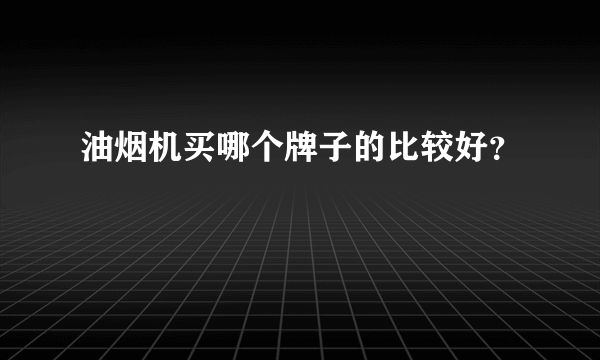 油烟机买哪个牌子的比较好?